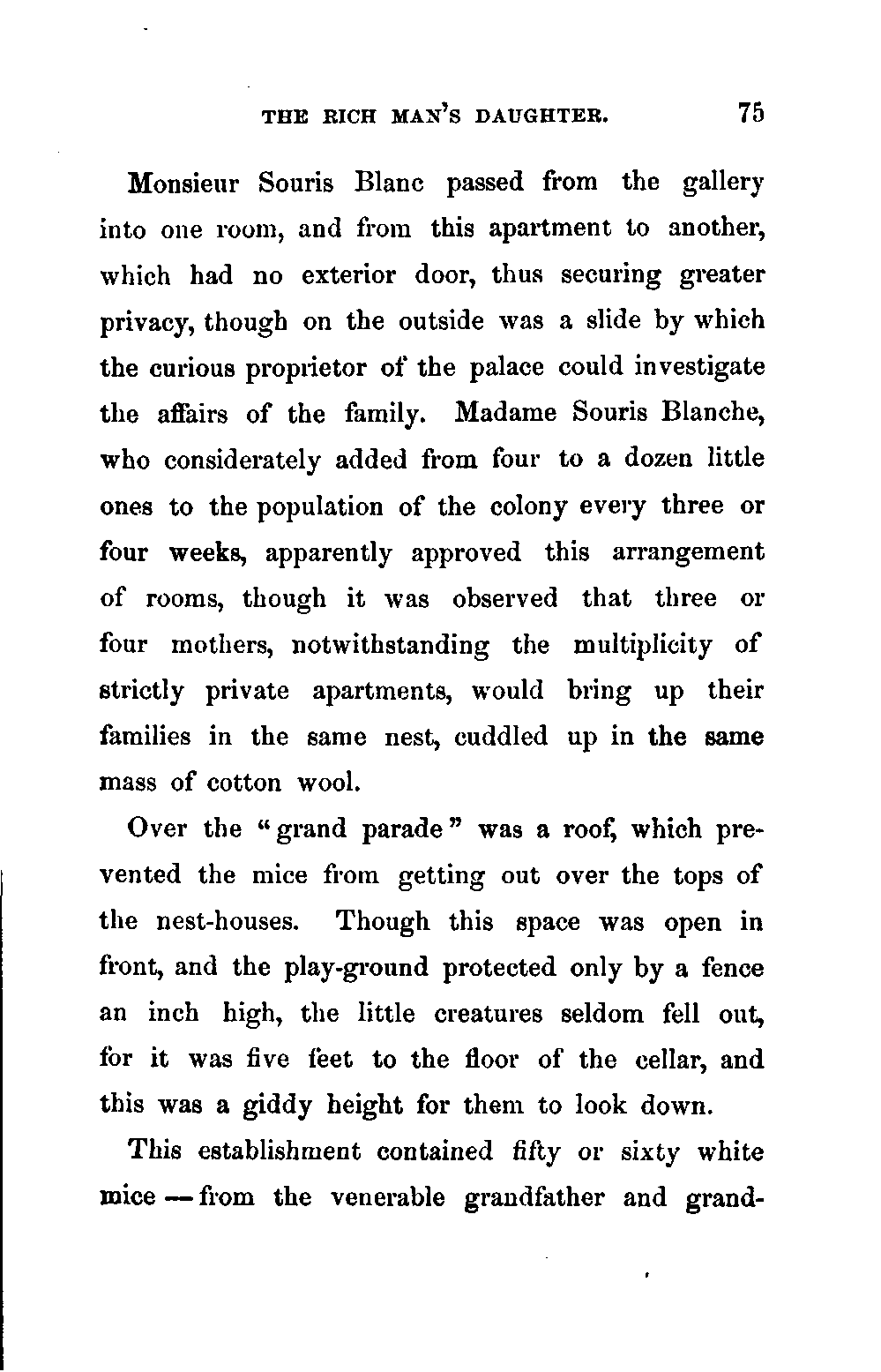 THE RICH MAN'S DAUGHTER. 75

Monsieur Souris Blanc passed from the gallery into one room, and from this apartment to another, which had no exterior door, thus securing greater privacy, though on the outside was a slide by which the curious proprietor of the palace could investigate the affairs of the family. Madame Souris Blanche, who considerately added from four to a dozen little ones to the population of the colony every three or four weeks, apparently approved this arrangement of rooms, though it was observed that three or four mothers, notwithstanding the multiplicity of strictly private apartments, would bring up their families in the same nest, cuddled up in the same mass of cotton wool.

Over the "grand parade" was a roof, which prevented the mice from getting out over the tops of the nest-houses. Though this space was open in front, and the play-ground protected only by a fence an inch high, the little creatures seldom fell out, for it was five feet to the floor of the cellar, and this was a giddy height for them to look down.

This establishment contained fifty or sixty white mice — from the venerable grandfather and grand-